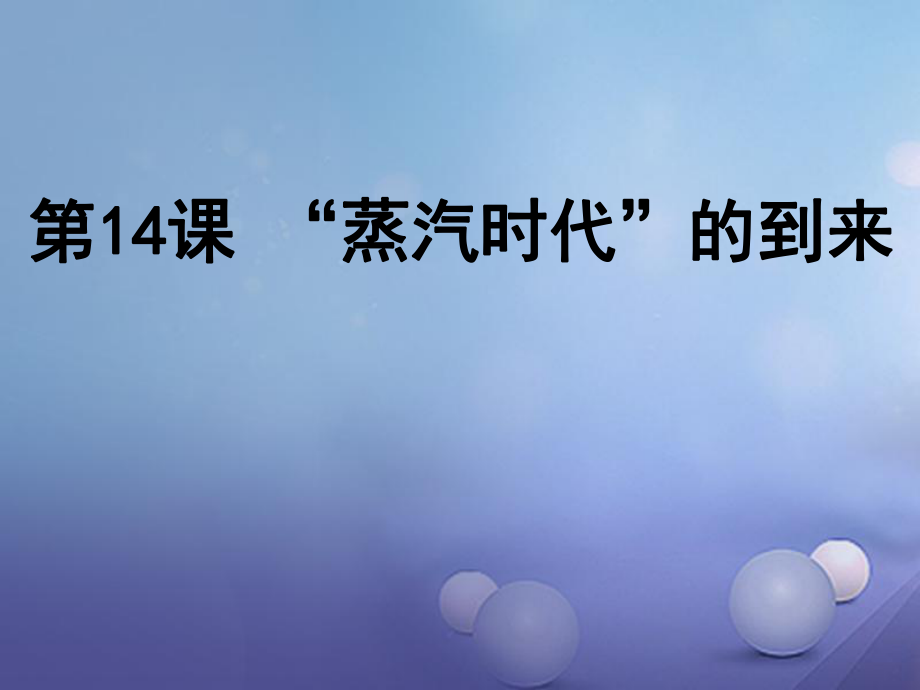 第14课 “蒸汽时代”的到来